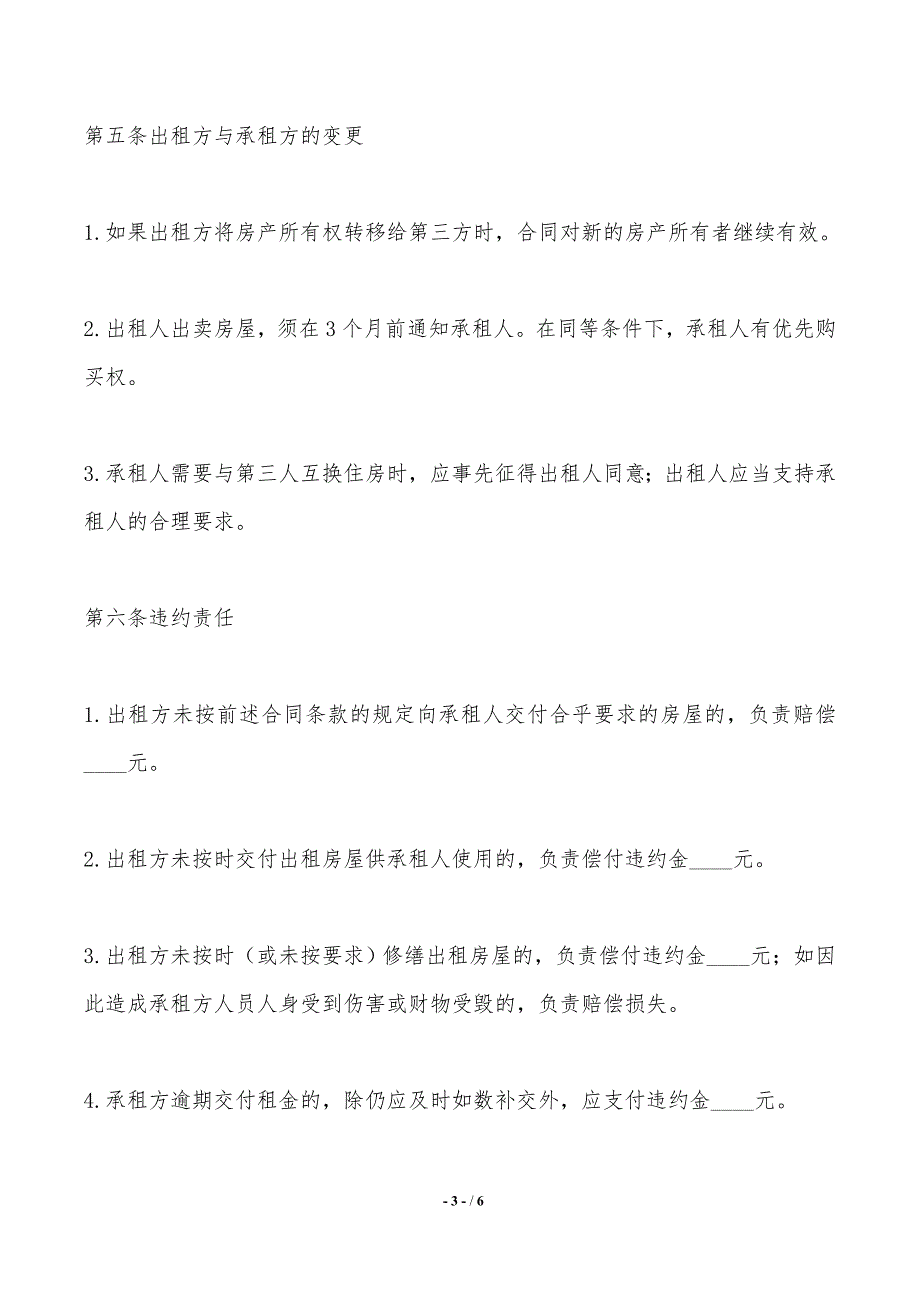 第五条出租方与承租方的变更

1.如果出租方将房产所有权转移给第三方时，合同对新的房产所有者继续有效。

2.出租人出卖房屋，须在3个月前通知承租人。在同等条件下，承租人有优先购买权。

3.承租人需要与第三人互换住房时，应事先征得出租人同意；出租人应当支持承租人的合理要求。

第六条违约责任

1.出租方未按前述合同条款的规定向承租人交付合乎要求的房屋的，负责赔偿____元。

2.出租方未按时交付出租房屋供承租人使用的，负责偿付违约金____元。

3.出租方未按时（或未按要求）修缮出租房屋的，负责偿付违约金____元；如因此造成承租方人员人身受到伤害或财物受毁的，负责赔偿损失。

4.承租方逾期交付租金的，除仍应及时如数补交外，应支付违约金____元。

- 3 - / 6